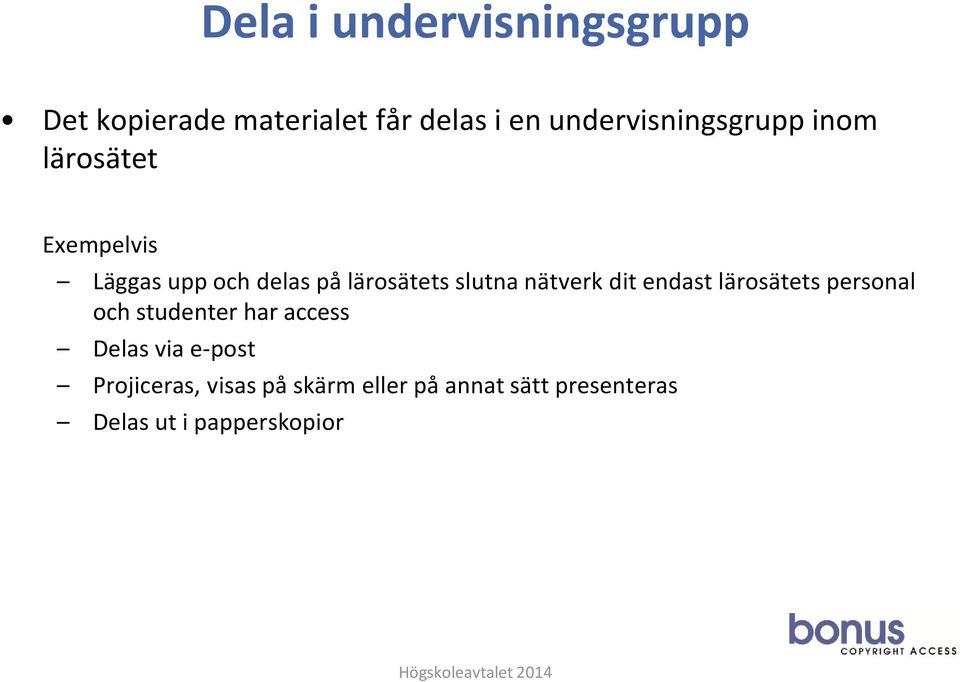 Dela i undervisningsgrupp

• Det kopierade materialet får delas i en undervisningsgrupp inom lärosätet

Exempelvis

– Läggas upp och delas på lärosätets slutna nätverk dit endast lärosätets personal och studenter har access
– Delas via e-post
– Projiceras, visas på skärm eller på annat sätt presenteras
– Delas ut i papperskopior

bonus COPYRIGHT ACCESS

Högskoleavtalet 2014